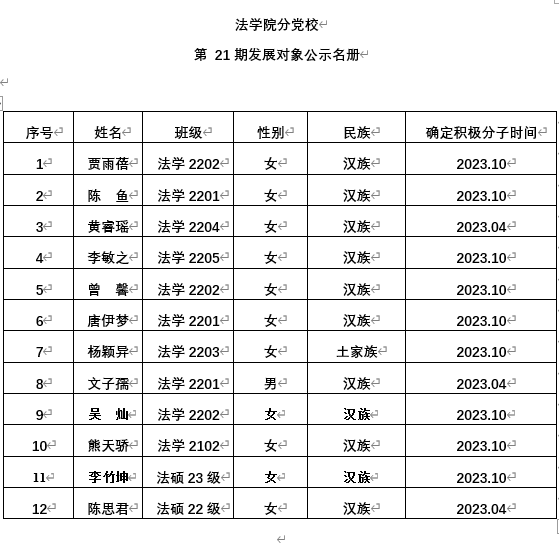 法学院分党校

第 21 期发展对象公示名册

| 序号 | 姓名 | 班级 | 性别 | 民族 | 确定积极分子时间 |
|---|---|---|---|---|---|
| 1 | 贾雨蓓 | 法学 2202 | 女 | 汉族 | 2023.10 |
| 2 | 陈　鱼 | 法学 2201 | 女 | 汉族 | 2023.10 |
| 3 | 黄睿瑶 | 法学 2204 | 女 | 汉族 | 2023.04 |
| 4 | 李敏之 | 法学 2205 | 女 | 汉族 | 2023.10 |
| 5 | 曾　馨 | 法学 2202 | 女 | 汉族 | 2023.10 |
| 6 | 唐伊梦 | 法学 2201 | 女 | 汉族 | 2023.10 |
| 7 | 杨颖异 | 法学 2203 | 女 | 土家族 | 2023.10 |
| 8 | 文子孺 | 法学 2201 | 男 | 汉族 | 2023.04 |
| 9 | 吴　灿 | 法学 2202 | 女 | 汉族 | 2023.10 |
| 10 | 熊天骄 | 法学 2102 | 女 | 汉族 | 2023.10 |
| 11 | 李竹坤 | 法硕 23 级 | 女 | 汉族 | 2023.10 |
| 12 | 陈思君 | 法硕 22 级 | 女 | 汉族 | 2023.04 |